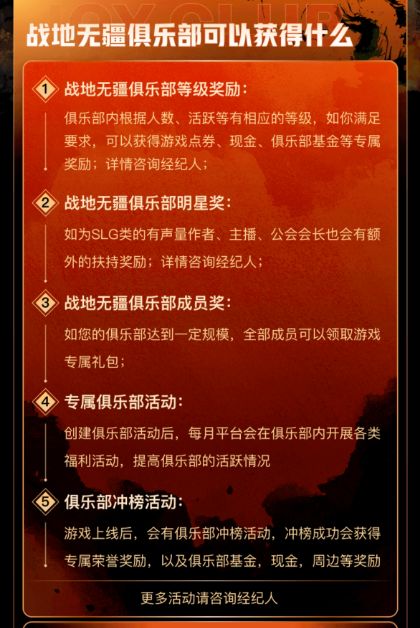 战地无疆俱乐部可以获得什么

1 战地无疆俱乐部等级奖励：
俱乐部内根据人数、活跃等有相应的等级，如你满足要求，可以获得游戏点券、现金、俱乐部基金等专属奖励；详情咨询经纪人；

2 战地无疆俱乐部明星奖：
如为SLG类的有声量作者、主播、公会会长也会有额外的扶持奖励；详情咨询经纪人；

3 战地无疆俱乐部成员奖：
如您的俱乐部达到一定规模，全部成员可以领取游戏专属礼包；

4 专属俱乐部活动：
创建俱乐部活动后，每月平台会在俱乐部内开展各类福利活动，提高俱乐部的活跃情况

5 俱乐部冲榜活动：
游戏上线后，会有俱乐部冲榜活动，冲榜成功会获得专属荣誉奖励，以及俱乐部基金，现金，周边等奖励

更多活动请咨询经纪人